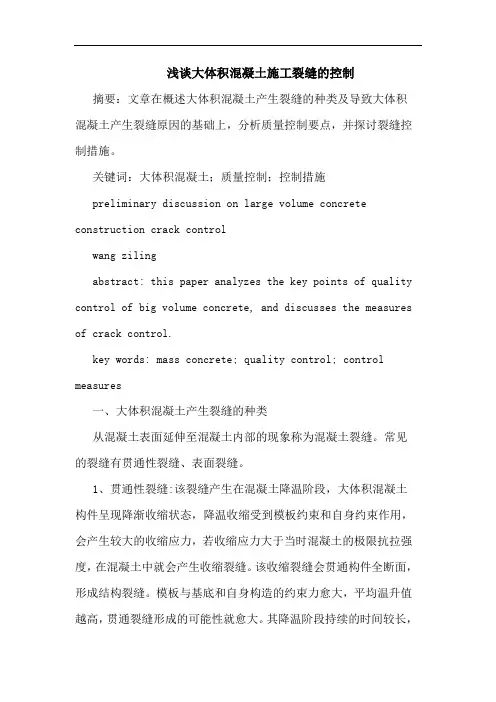 浅谈大体积混凝土施工裂缝的控制

摘要：文章在概述大体积混凝土产生裂缝的种类及导致大体积混凝土产生裂缝原因的基础上，分析质量控制要点，并探讨裂缝控制措施。

关键词：大体积混凝土；质量控制；控制措施

preliminary discussion on large volume concrete construction crack control

wang ziling

abstract: this paper analyzes the key points of quality control of big volume concrete, and discusses the measures of crack control.

key words: mass concrete; quality control; control measures

一、大体积混凝土产生裂缝的种类

从混凝土表面延伸至混凝土内部的现象称为混凝土裂缝。常见的裂缝有贯通性裂缝、表面裂缝。

1、贯通性裂缝:该裂缝产生在混凝土降温阶段，大体积混凝土构件呈现降渐收缩状态，降温收缩受到模板约束和自身约束作用，会产生较大的收缩应力，若收缩应力大于当时混凝土的极限抗拉强度，在混凝土中就会产生收缩裂缝。该收缩裂缝会贯通构件全断面，形成结构裂缝。模板与基底和自身构造的约束力愈大，平均温升值越高，贯通裂缝形成的可能性就愈大。其降温阶段持续的时间较长，